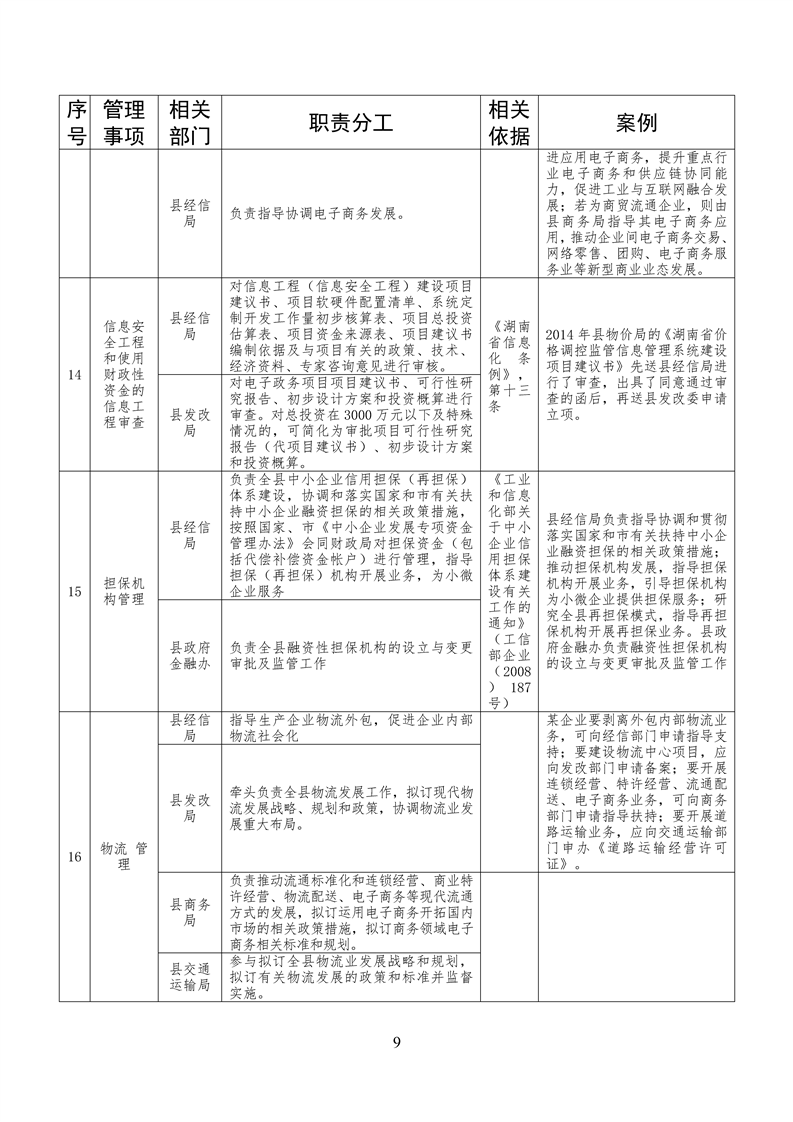 | 序号 | 管理事项 | 相关部门 | 职责分工 | 相关依据 | 案例 |
|---|---|---|---|---|---|
| | | 县经信局 | 负责指导协调电子商务发展。 | | 进应用电子商务，提升重点行业电子商务和供应链协同能力，促进工业与互联网融合发展；若为商贸流通企业，则由县商务局指导其电子商务应用，推动企业间电子商务交易、网络零售、团购、电子商务服务业等新型商业业态发展。 |
| 14 | 信息安全工程和使用财政性资金的信息工程审查 | 县经信局 | 对信息工程（信息安全工程）建设项目建议书、项目软硬件配置清单、系统定制开发工作量初步核算表、项目总投资估算表、项目资金来源表、项目建议书编制依据及与项目有关的政策、技术、经济资料、专家咨询意见进行审核。 | 《湖南省信息化条例》，第十三条 | 2014年县物价局的《湖南省价格调控监管信息管理系统建设项目建议书》先送县经信局进行了审查，出具了同意通过审查的函后，再送县发改委申请立项。 |
| | | 县发改局 | 对电子政务项目项目建议书、可行性研究报告、初步设计方案和投资概算进行审查。对总投资在3000万元以下及特殊情况的，可简化为审批项目可行性研究报告（代项目建议书）、初步设计方案和投资概算。 | | |
| 15 | 担保机构管理 | 县经信局 | 负责全县中小企业信用担保（再担保）体系建设，协调和落实国家和市有关扶持中小企业融资担保的相关政策措施，按照国家、市《中小企业发展专项资金管理办法》会同财政局对担保资金（包括代偿补偿资金帐户）进行管理，指导担保（再担保）机构开展业务，为小微企业服务 | 《工业和信息化部关于中小企业信用担保体系建设有关工作的通知》（工信部企业（2008）187号） | 县经信局负责指导协调和贯彻落实国家和市有关扶持中小企业融资担保的相关政策措施；推动担保机构发展，指导担保机构开展业务，引导担保机构为小微企业提供担保服务；研究全县再担保模式，指导再担保机构开展再担保业务。县政府金融办负责融资性担保机构的设立与变更审批及监管工作 |
| | | 县政府金融办 | 负责全县融资性担保机构的设立与变更审批及监管工作 | | |
| 16 | 物流 管理 | 县经信局 | 指导生产企业物流外包，促进企业内部物流社会化 | | 某企业要剥离外包内部物流业务，可向经信部门申请指导支持；要建设物流中心项目，应向发改部门申请备案；要开展连锁经营、特许经营、流通配送、电子商务业务，可向商务部门申请指导扶持；要开展道路运输业务，应向交通运输部门申办《道路运输经营许可证》。 |
| | | 县发改局 | 牵头负责全县物流发展工作，拟订现代物流发展战略、规划和政策，协调物流业发展重大布局。 | | |
| | | 县商务局 | 负责推动流通标准化和连锁经营、商业特许经营、物流配送、电子商务等现代流通方式的发展，拟订运用电子商务开拓国内市场的相关政策措施，拟订商务领域电子商务相关标准和规划。 | | |
| | | 县交通运输局 | 参与拟订全县物流业发展战略和规划，拟订有关物流发展的政策和标准并监督实施。 | | |

9